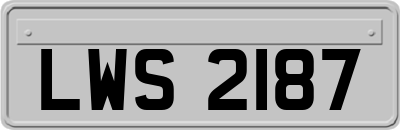 LWS 2187